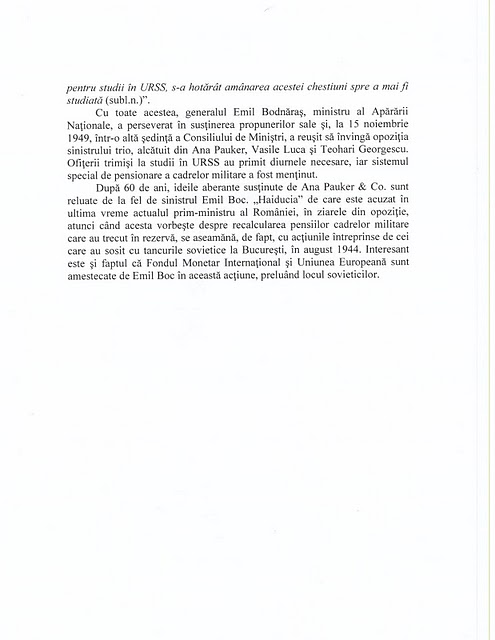 pentru studii în URSS, s-a hotărât amânarea acestei chestiuni spre a mai fi studiată (subl.n.)".

Cu toate acestea, generalul Emil Bodnăraş, ministru al Apărării Naţionale, a perseverat în susţinerea propunerilor sale şi, la 15 noiembrie 1949, într-o altă şedinţă a Consiliului de Miniştri, a reuşit să învingă opoziţia sinistrului trio, alcătuit din Ana Pauker, Vasile Luca şi Teohari Georgescu. Ofiţerii trimişi la studii în URSS au primit diurnele necesare, iar sistemul special de pensionare a cadrelor militare a fost menţinut.

După 60 de ani, ideile aberante susţinute de Ana Pauker & Co. sunt reluate de la fel de sinistrul Emil Boc. „Haiducia" de care este acuzat în ultima vreme actualul prim-ministru al României, în ziarele din opoziţie, atunci când acesta vorbeşte despre recalcularea pensiilor cadrelor militare care au trecut în rezervă, se aseamănă, de fapt, cu acţiunile întreprinse de cei care au sosit cu tancurile sovietice la Bucureşti, în august 1944. Interesant este şi faptul că Fondul Monetar Internaţional şi Uniunea Europeană sunt amestecate de Emil Boc în această acţiune, preluând locul sovieticilor.